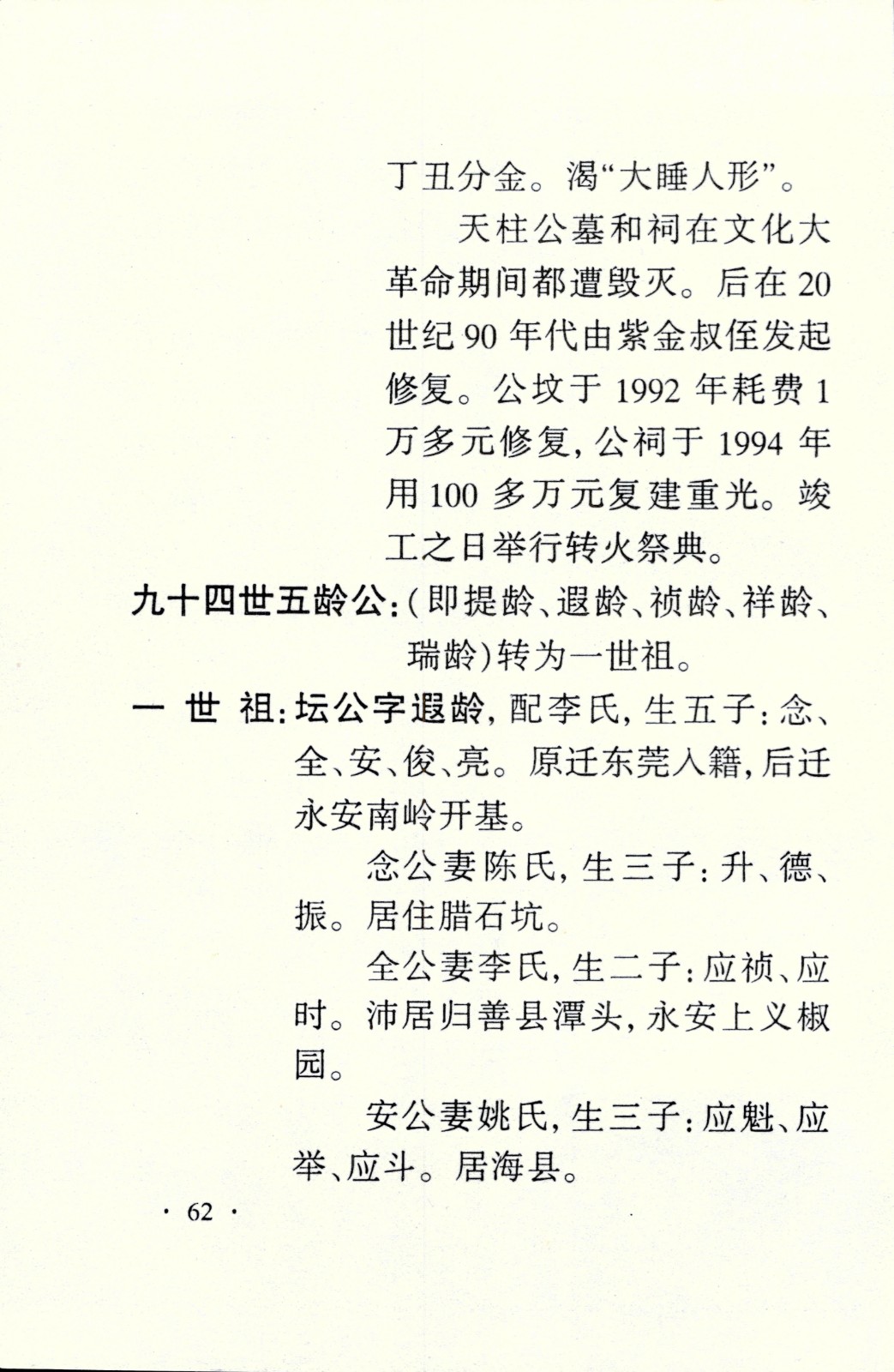 丁丑分金。渴“大睡人形”。

天柱公墓和祠在文化大革命期间都遭毁灭。后在20世纪90年代由紫金叔侄发起修复。公坟于1992年耗费1万多元修复，公祠于1994年用100多万元复建重光。竣工之日举行转火祭典。

九十四世五龄公：（即提龄、遐龄、祯龄、祥龄、瑞龄）转为一世祖。

一 世 祖：坛公字遐龄，配李氏，生五子：念、全、安、俊、亮。原迁东莞入籍，后迁永安南岭开基。

念公妻陈氏，生三子：升、德、振。居住腊石坑。

全公妻李氏，生二子：应祯、应时。沛居归善县潭头，永安上义椒园。

安公妻姚氏，生三子：应魁、应举、应斗。居海县。

· 62 ·